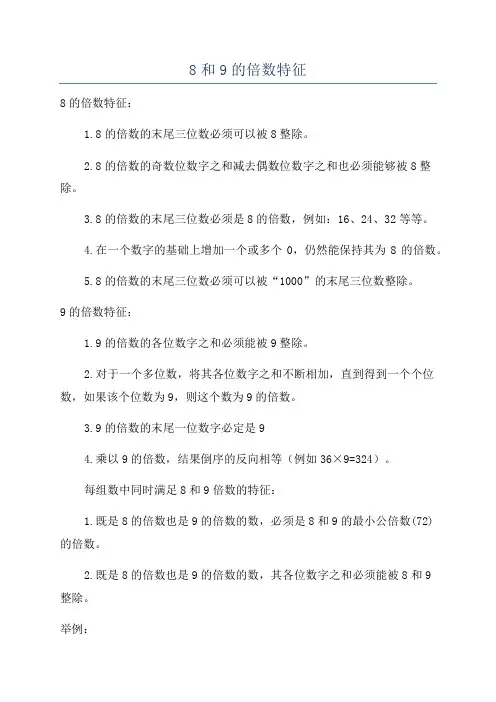 8 和 9 的倍数特征

8 的倍数特征：

1.8 的倍数的末尾三位数必须可以被 8 整除。

2.8 的倍数的奇数位数字之和减去偶数位数字之和也必须能够被 8 整除。

3.8 的倍数的末尾三位数必须是 8 的倍数，例如：16、24、32 等等。

4.在一个数字的基础上增加一个或多个 0，仍然能保持其为 8 的倍数。

5.8 的倍数的末尾三位数必须可以被“1000”的末尾三位数整除。

9 的倍数特征：

1.9 的倍数的各位数字之和必须能被 9 整除。

2.对于一个多位数，将其各位数字之和不断相加，直到得到一个个位数，如果该个位数为 9，则这个数为 9 的倍数。

3.9 的倍数的末尾一位数字必定是 9

4.乘以 9 的倍数，结果倒序的反向相等（例如 36×9=324）。

每组数中同时满足 8 和 9 倍数的特征：

1.既是 8 的倍数也是 9 的倍数的数，必须是 8 和 9 的最小公倍数(72)的倍数。

2.既是 8 的倍数也是 9 的倍数的数，其各位数字之和必须能被 8 和 9 整除。

举例：